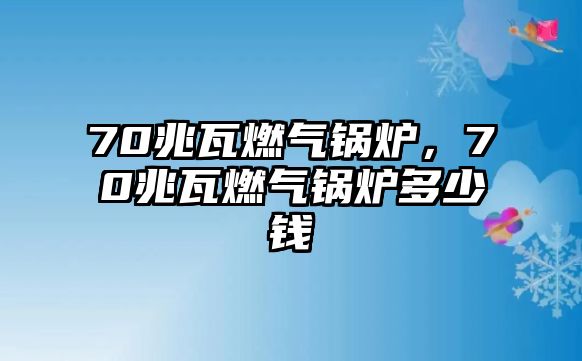 70兆瓦燃气锅炉，70兆瓦燃气锅炉多少钱